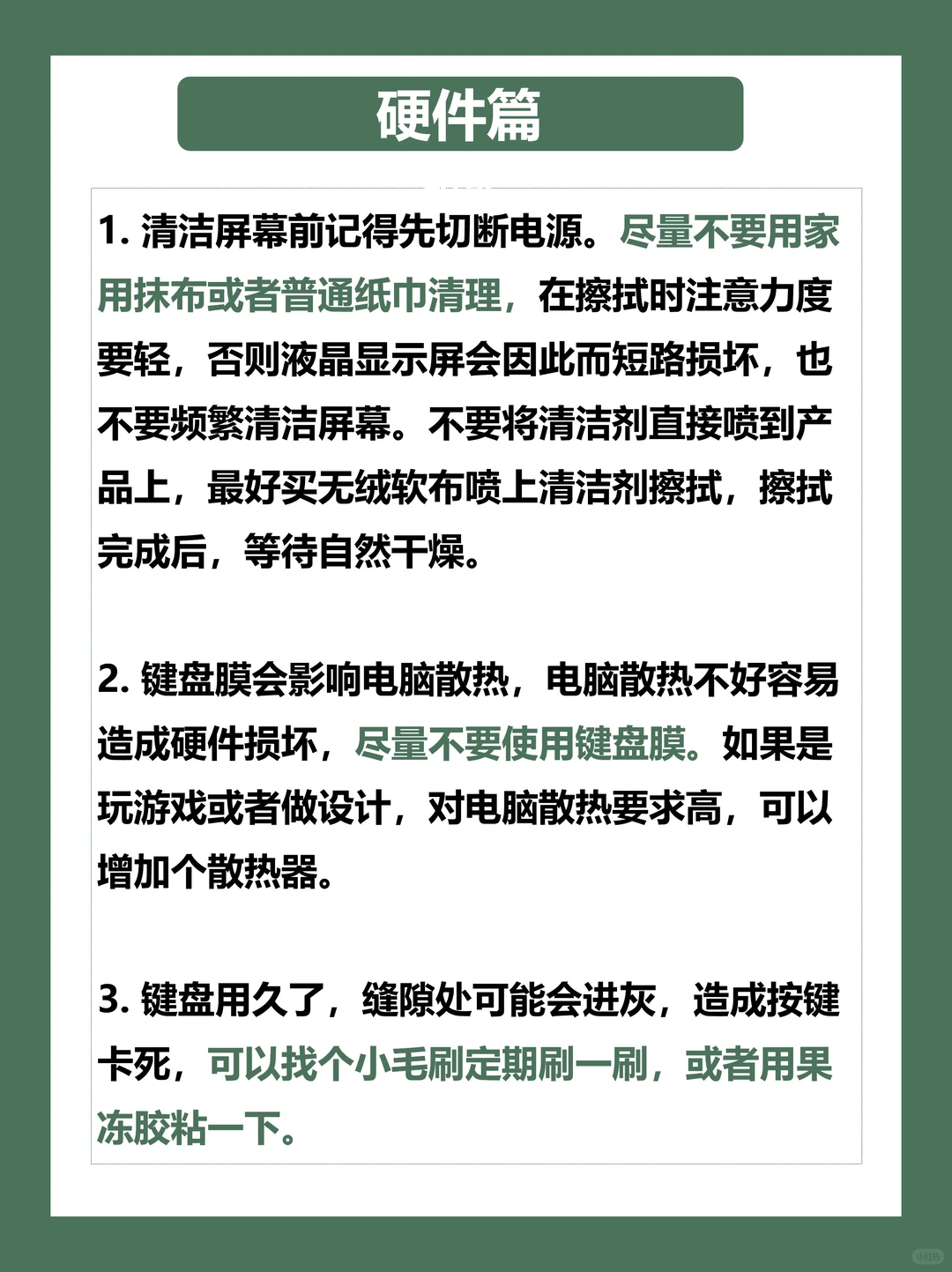 硬件篇

1. 清洁屏幕前记得先切断电源。尽量不要用家用抹布或者普通纸巾清理，在擦拭时注意力度要轻，否则液晶显示屏会因此而短路损坏，也不要频繁清洁屏幕。不要将清洁剂直接喷到产品上，最好买无绒软布喷上清洁剂擦拭，擦拭完成后，等待自然干燥。

2. 键盘膜会影响电脑散热，电脑散热不好容易造成硬件损坏，尽量不要使用键盘膜。如果是玩游戏或者做设计，对电脑散热要求高，可以增加个散热器。

3. 键盘用久了，缝隙处可能会进灰，造成按键卡死，可以找个小毛刷定期刷一刷，或者用果冻胶粘一下。